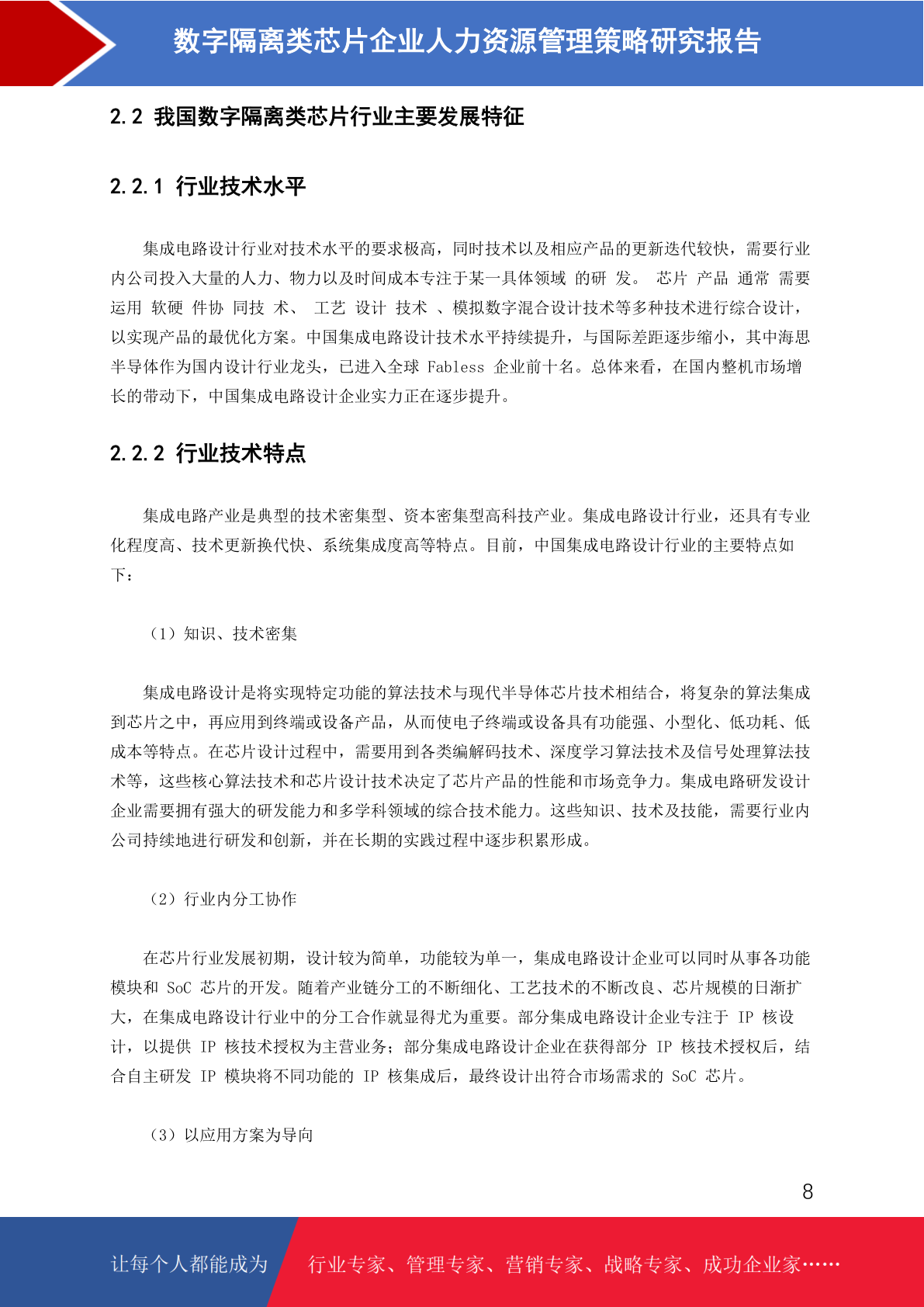 数字隔离类芯片企业人力资源管理策略研究报告

2.2 我国数字隔离类芯片行业主要发展特征

2.2.1 行业技术水平

集成电路设计行业对技术水平的要求极高，同时技术以及相应产品的更新迭代较快，需要行业内公司投入大量的人力、物力以及时间成本专注于某一具体领域 的研 发。 芯片 产品 通常 需要运用 软硬 件协 同技 术、 工艺 设计 技术 、模拟数字混合设计技术等多种技术进行综合设计，以实现产品的最优化方案。中国集成电路设计技术水平持续提升，与国际差距逐步缩小，其中海思半导体作为国内设计行业龙头，已进入全球 Fabless 企业前十名。总体来看，在国内整机市场增长的带动下，中国集成电路设计企业实力正在逐步提升。

2.2.2 行业技术特点

集成电路产业是典型的技术密集型、资本密集型高科技产业。集成电路设计行业，还具有专业化程度高、技术更新换代快、系统集成度高等特点。目前，中国集成电路设计行业的主要特点如下：

（1）知识、技术密集

集成电路设计是将实现特定功能的算法技术与现代半导体芯片技术相结合，将复杂的算法集成到芯片之中，再应用到终端或设备产品，从而使电子终端或设备具有功能强、小型化、低功耗、低成本等特点。在芯片设计过程中，需要用到各类编解码技术、深度学习算法技术及信号处理算法技术等，这些核心算法技术和芯片设计技术决定了芯片产品的性能和市场竞争力。集成电路研发设计企业需要拥有强大的研发能力和多学科领域的综合技术能力。这些知识、技术及技能，需要行业内公司持续地进行研发和创新，并在长期的实践过程中逐步积累形成。

（2）行业内分工协作

在芯片行业发展初期，设计较为简单，功能较为单一，集成电路设计企业可以同时从事各功能模块和 SoC 芯片的开发。随着产业链分工的不断细化、工艺技术的不断改良、芯片规模的日渐扩大，在集成电路设计行业中的分工合作就显得尤为重要。部分集成电路设计企业专注于 IP 核设计，以提供 IP 核技术授权为主营业务；部分集成电路设计企业在获得部分 IP 核技术授权后，结合自主研发 IP 模块将不同功能的 IP 核集成后，最终设计出符合市场需求的 SoC 芯片。

（3）以应用方案为导向

8

让每个人都能成为 行业专家、管理专家、营销专家、战略专家、成功企业家……